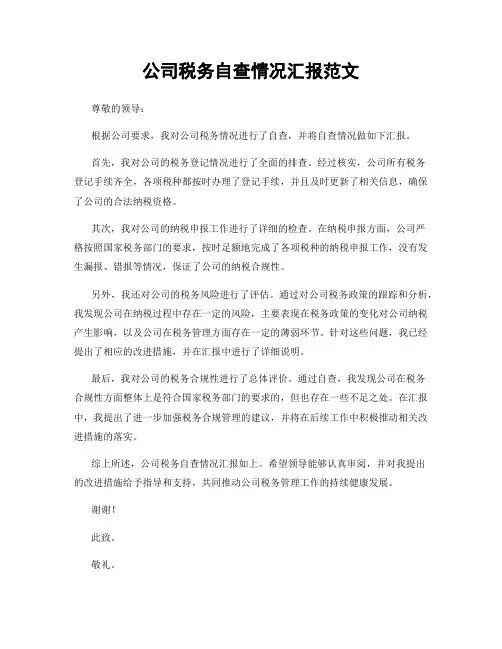 公司税务自查情况汇报范文

尊敬的领导：

根据公司要求，我对公司税务情况进行了自查，并将自查情况做如下汇报。

首先，我对公司的税务登记情况进行了全面的排查。经过核实，公司所有税务登记手续齐全，各项税种都按时办理了登记手续，并且及时更新了相关信息，确保了公司的合法纳税资格。

其次，我对公司的纳税申报工作进行了详细的检查。在纳税申报方面，公司严格按照国家税务部门的要求，按时足额地完成了各项税种的纳税申报工作，没有发生漏报、错报等情况，保证了公司的纳税合规性。

另外，我还对公司的税务风险进行了评估。通过对公司税务政策的跟踪和分析，我发现公司在纳税过程中存在一定的风险，主要表现在税务政策的变化对公司纳税产生影响，以及公司在税务管理方面存在一定的薄弱环节。针对这些问题，我已经提出了相应的改进措施，并在汇报中进行了详细说明。

最后，我对公司的税务合规性进行了总体评价。通过自查，我发现公司在税务合规性方面整体上是符合国家税务部门的要求的，但也存在一些不足之处。在汇报中，我提出了进一步加强税务合规管理的建议，并将在后续工作中积极推动相关改进措施的落实。

综上所述，公司税务自查情况汇报如上。希望领导能够认真审阅，并对我提出的改进措施给予指导和支持，共同推动公司税务管理工作的持续健康发展。

谢谢！

此致。

敬礼。